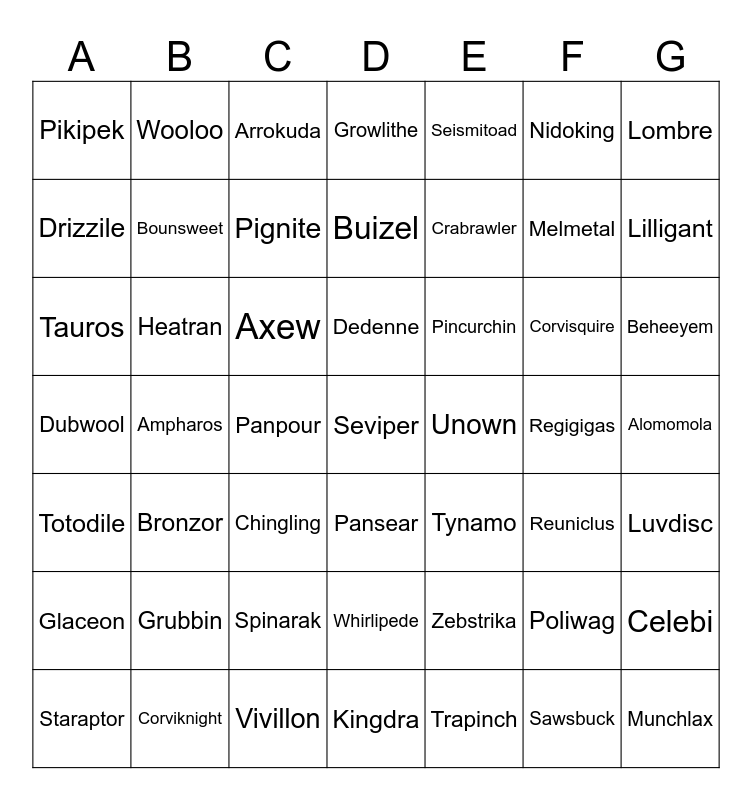 | A | B | C | D | E | F | G |
|---|---|---|---|---|---|---|
| Pikipek | Wooloo | Arrokuda | Growlithe | Seismitoad | Nidoking | Lombre |
| Drizzile | Bounsweet | Pignite | Buizel | Crabrawler | Melmetal | Lilligant |
| Tauros | Heatran | Axew | Dedenne | Pincurchin | Corvisquire | Beheeyem |
| Dubwool | Ampharos | Panpour | Seviper | Unown | Regigigas | Alomomola |
| Totodile | Bronzor | Chingling | Pansear | Tynamo | Reuniclus | Luvdisc |
| Glaceon | Grubbin | Spinarak | Whirlipede | Zebstrika | Poliwag | Celebi |
| Staraptor | Corviknight | Vivillon | Kingdra | Trapinch | Sawsbuck | Munchlax |